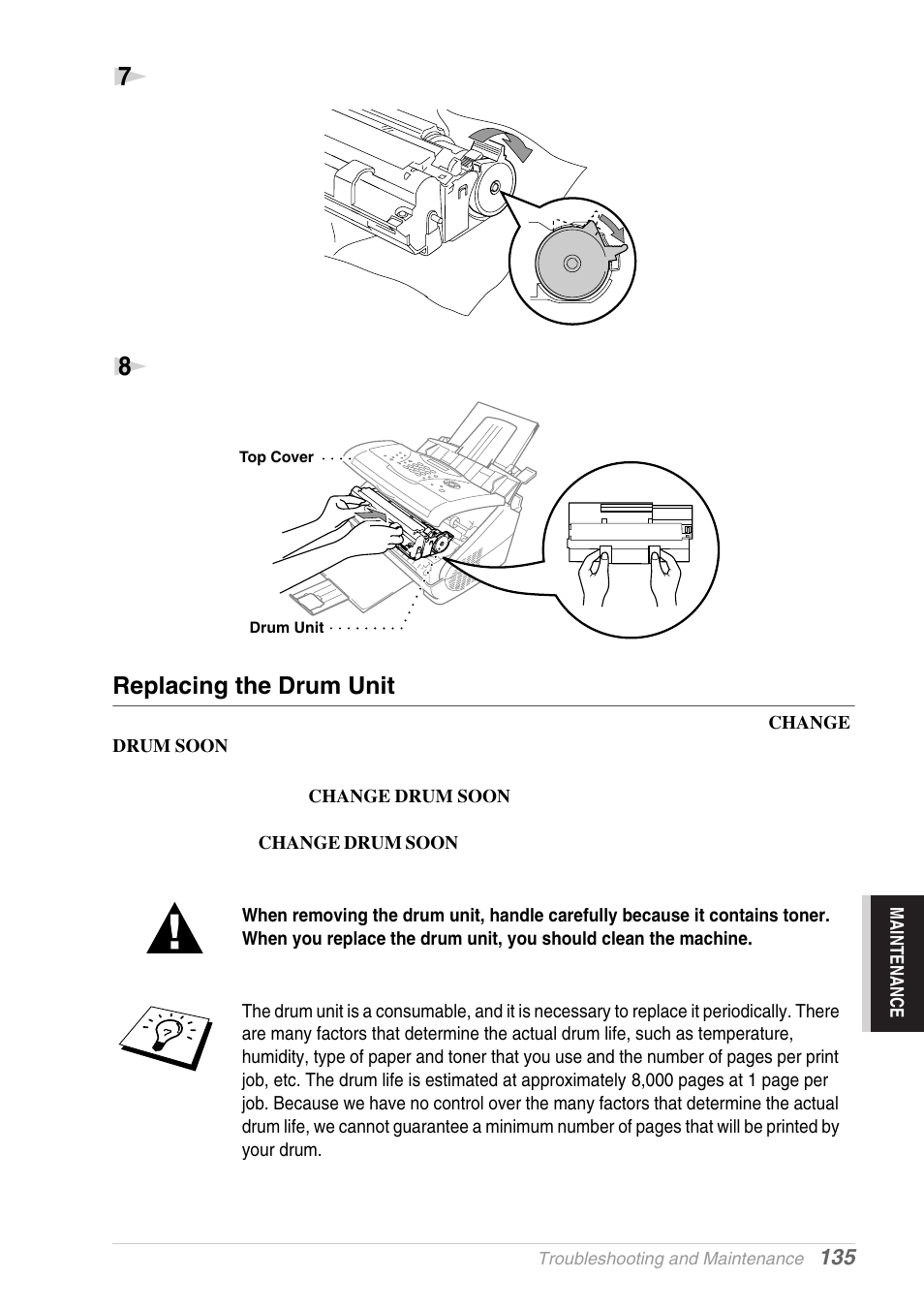 7

8

Top Cover

Drum Unit

Replacing the Drum Unit

CHANGE

DRUM SOON

CHANGE DRUM SOON

CHANGE DRUM SOON

When removing the drum unit, handle carefully because it contains toner. When you replace the drum unit, you should clean the machine.

The drum unit is a consumable, and it is necessary to replace it periodically. There are many factors that determine the actual drum life, such as temperature, humidity, type of paper and toner that you use and the number of pages per print job, etc. The drum life is estimated at approximately 8,000 pages at 1 page per job. Because we have no control over the many factors that determine the actual drum life, we cannot guarantee a minimum number of pages that will be printed by your drum.

MAINTENANCE

Troubleshooting and Maintenance 135